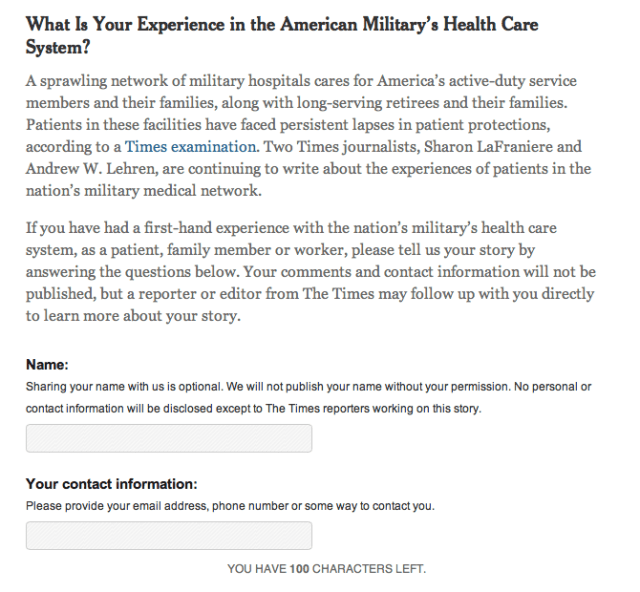 What Is Your Experience in the American Military's Health Care System?

A sprawling network of military hospitals cares for America's active-duty service members and their families, along with long-serving retirees and their families. Patients in these facilities have faced persistent lapses in patient protections, according to a Times examination. Two Times journalists, Sharon LaFraniere and Andrew W. Lehren, are continuing to write about the experiences of patients in the nation's military medical network.

If you have had a first-hand experience with the nation's military's health care system, as a patient, family member or worker, please tell us your story by answering the questions below. Your comments and contact information will not be published, but a reporter or editor from The Times may follow up with you directly to learn more about your story.

Name:

Sharing your name with us is optional. We will not publish your name without your permission. No personal or contact information will be disclosed except to The Times reporters working on this story.

Your contact information:

Please provide your email address, phone number or some way to contact you.

YOU HAVE 100 CHARACTERS LEFT.